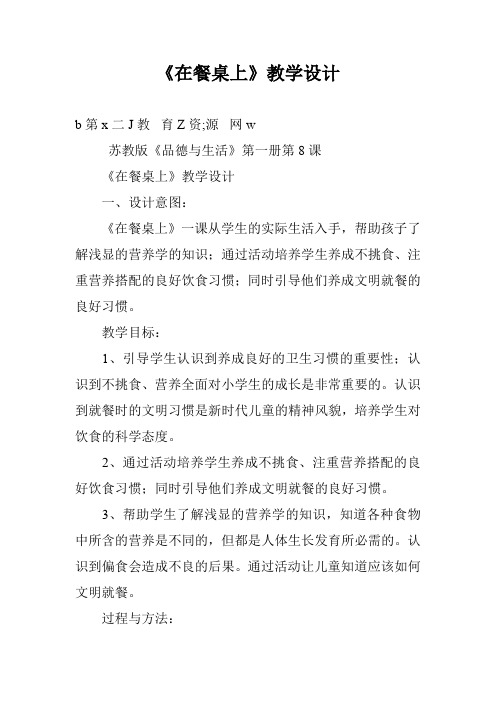 《在餐桌上》教学设计

b 第 x 二 J 教　育 Z 资;源　网 w

苏教版《品德与生活》第一册第 8 课

《在餐桌上》教学设计

一、设计意图：

《在餐桌上》一课从学生的实际生活入手，帮助孩子了解浅显的营养学的知识；通过活动培养学生养成不挑食、注重营养搭配的良好饮食习惯；同时引导他们养成文明就餐的良好习惯。

教学目标：

1、引导学生认识到养成良好的卫生习惯的重要性；认识到不挑食、营养全面对小学生的成长是非常重要的。认识到就餐时的文明习惯是新时代儿童的精神风貌，培养学生对饮食的科学态度。

2、通过活动培养学生养成不挑食、注重营养搭配的良好饮食习惯；同时引导他们养成文明就餐的良好习惯。

3、帮助学生了解浅显的营养学的知识，知道各种食物中所含的营养是不同的，但都是人体生长发育所必需的。认识到偏食会造成不良的后果。通过活动让儿童知道应该如何文明就餐。

过程与方法：